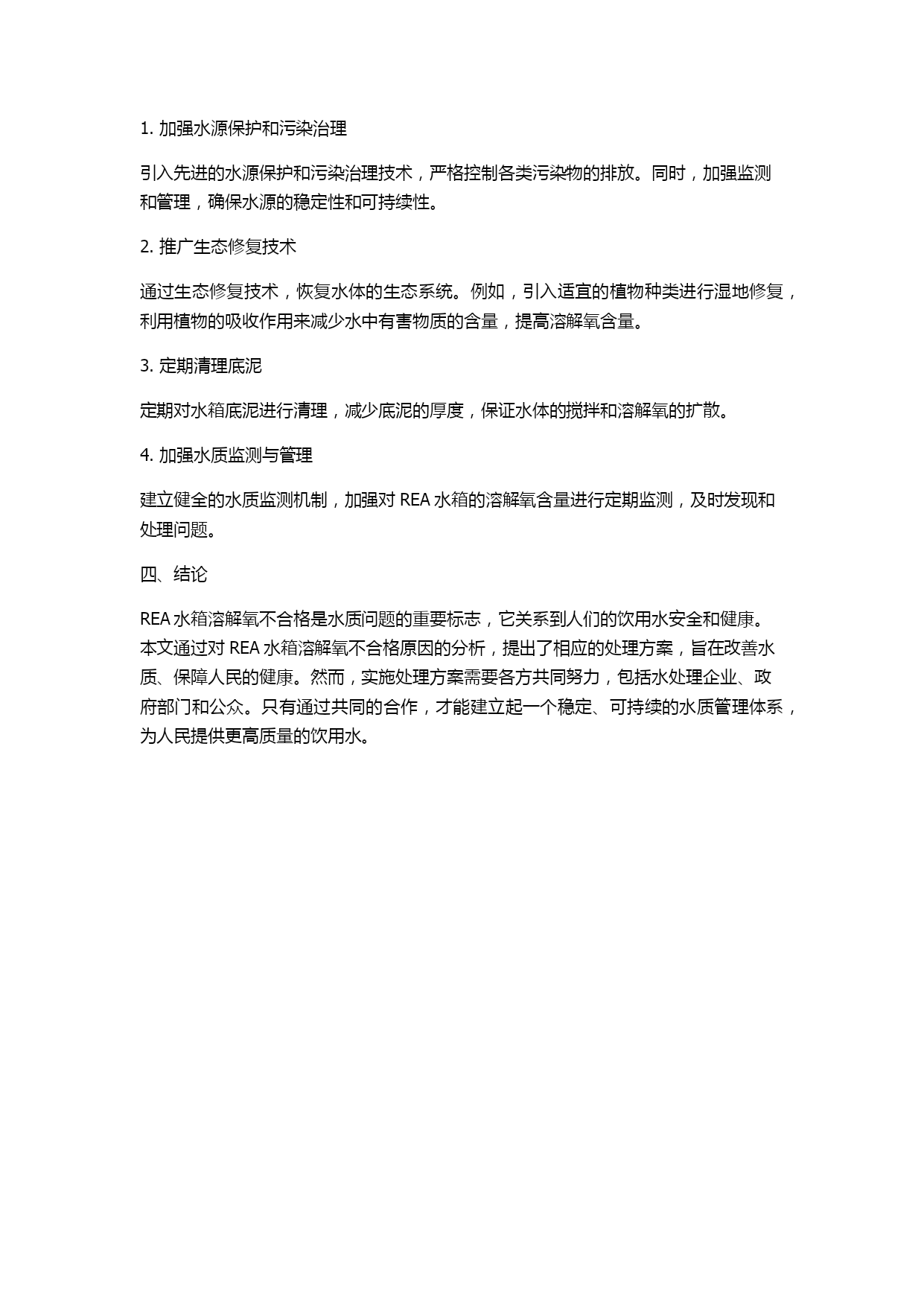 1. 加强水源保护和污染治理

引入先进的水源保护和污染治理技术，严格控制各类污染物的排放。同时，加强监测和管理，确保水源的稳定性和可持续性。

2. 推广生态修复技术

通过生态修复技术，恢复水体的生态系统。例如，引入适宜的植物种类进行湿地修复，利用植物的吸收作用来减少水中有害物质的含量，提高溶解氧含量。

3. 定期清理底泥

定期对水箱底泥进行清理，减少底泥的厚度，保证水体的搅拌和溶解氧的扩散。

4. 加强水质监测与管理

建立健全的水质监测机制，加强对 REA 水箱的溶解氧含量进行定期监测，及时发现和处理问题。

四、结论

REA 水箱溶解氧不合格是水质问题的重要标志，它关系到人们的饮用水安全和健康。本文通过对 REA 水箱溶解氧不合格原因的分析，提出了相应的处理方案，旨在改善水质、保障人民的健康。然而，实施处理方案需要各方共同努力，包括水处理企业、政府部门和公众。只有通过共同的合作，才能建立起一个稳定、可持续的水质管理体系，为人民提供更高质量的饮用水。